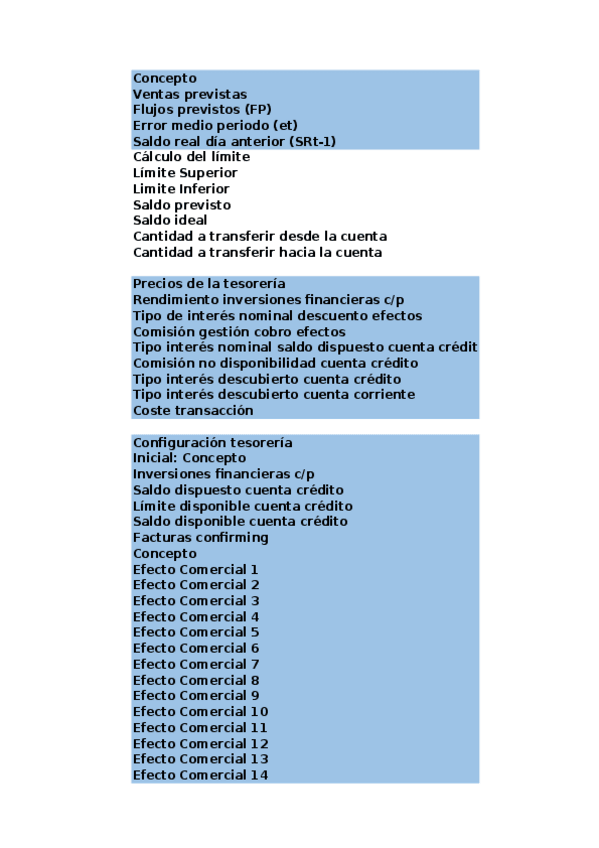 Concepto
Ventas previstas
Flujos previstos (FP)
Error medio periodo (et)
Saldo real día anterior (SRt-1)
Cálculo del límite
Límite Superior
Limite Inferior
Saldo previsto
Saldo ideal
Cantidad a transferir desde la cuenta
Cantidad a transferir hacia la cuenta

Precios de la tesorería
Rendimiento inversiones financieras c/p
Tipo de interés nominal descuento efectos
Comisión gestión cobro efectos
Tipo interés nominal saldo dispuesto cuenta crédit
Comisión no disponibilidad cuenta crédito
Tipo interés descubierto cuenta crédito
Tipo interés descubierto cuenta corriente
Coste transacción

Configuración tesorería
Inicial: Concepto
Inversiones financieras c/p
Saldo dispuesto cuenta crédito
Límite disponible cuenta crédito
Saldo disponible cuenta crédito
Facturas confirming
Concepto
Efecto Comercial 1
Efecto Comercial 2
Efecto Comercial 3
Efecto Comercial 4
Efecto Comercial 5
Efecto Comercial 6
Efecto Comercial 7
Efecto Comercial 8
Efecto Comercial 9
Efecto Comercial 10
Efecto Comercial 11
Efecto Comercial 12
Efecto Comercial 13
Efecto Comercial 14